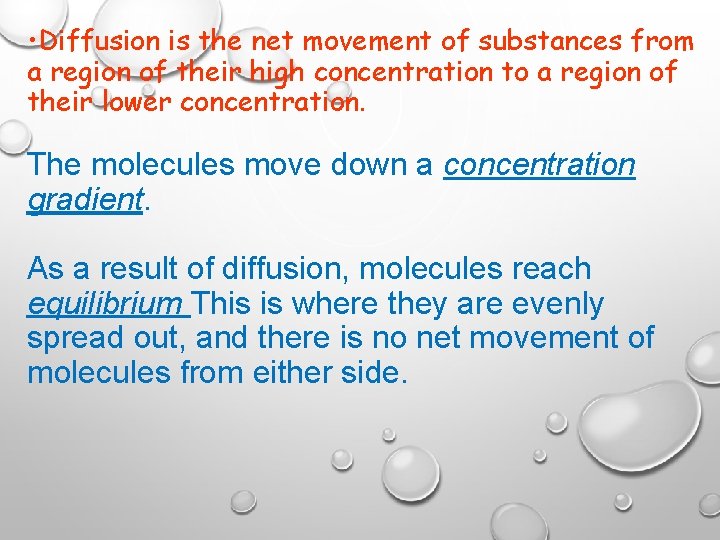 •Diffusion is the net movement of substances from a region of their high concentration to a region of their lower concentration.

The molecules move down a concentration gradient.

As a result of diffusion, molecules reach equilibrium This is where they are evenly spread out, and there is no net movement of molecules from either side.